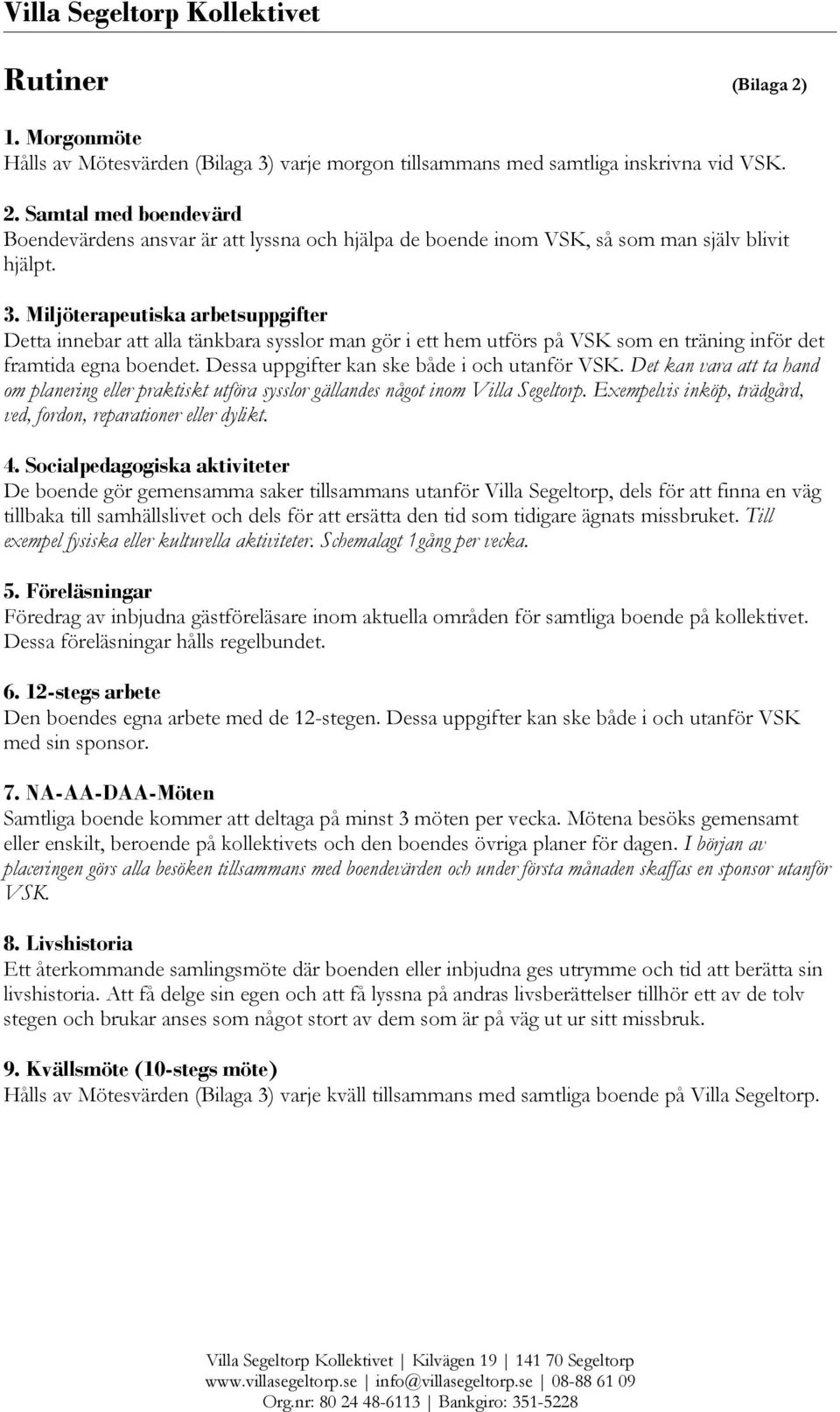 Villa Segeltorp Kollektivet

Rutiner (Bilaga 2)

1. Morgonmöte
Hålls av Mötesvärden (Bilaga 3) varje morgon tillsammans med samtliga inskrivna vid VSK.

2. Samtal med boendevärd
Boendevärdens ansvar är att lyssna och hjälpa de boende inom VSK, så som man själv blivit hjälpt.

3. Miljöterapeutiska arbetsuppgifter
Detta innebar att alla tänkbara sysslor man gör i ett hem utförs på VSK som en träning inför det framtida egna boendet. Dessa uppgifter kan ske både i och utanför VSK. Det kan vara att ta hand om planering eller praktiskt utföra sysslor gällandes något inom Villa Segeltorp. Exempelvis inköp, trädgård, ved, fordon, reparationer eller dylikt.

4. Socialpedagogiska aktiviteter
De boende gör gemensamma saker tillsammans utanför Villa Segeltorp, dels för att finna en väg tillbaka till samhällslivet och dels för att ersätta den tid som tidigare ägnats missbruket. Till exempel fysiska eller kulturella aktiviteter. Schemalagt 1gång per vecka.

5. Föreläsningar
Föredrag av inbjudna gästföreläsare inom aktuella områden för samtliga boende på kollektivet. Dessa föreläsningar hålls regelbundet.

6. 12-stegs arbete
Den boendes egna arbete med de 12-stegen. Dessa uppgifter kan ske både i och utanför VSK med sin sponsor.

7. NA-AA-DAA-Möten
Samtliga boende kommer att deltaga på minst 3 möten per vecka. Mötena besöks gemensamt eller enskilt, beroende på kollektivets och den boendes övriga planer för dagen. I början av placeringen görs alla besöken tillsammans med boendevärden och under första månaden skaffas en sponsor utanför VSK.

8. Livshistoria
Ett återkommande samlingsmöte där boenden eller inbjudna ges utrymme och tid att berätta sin livshistoria. Att få delge sin egen och att få lyssna på andras livsberättelser tillhör ett av de tolv stegen och brukar anses som något stort av dem som är på väg ut ur sitt missbruk.

9. Kvällsmöte (10-stegs möte)
Hålls av Mötesvärden (Bilaga 3) varje kväll tillsammans med samtliga boende på Villa Segeltorp.

Villa Segeltorp Kollektivet | Kilvägen 19 | 141 70 Segeltorp
www.villasegeltorp.se | info@villasegeltorp.se | 08-88 61 09
Org.nr: 80 24 48-6113 | Bankgiro: 351-5228